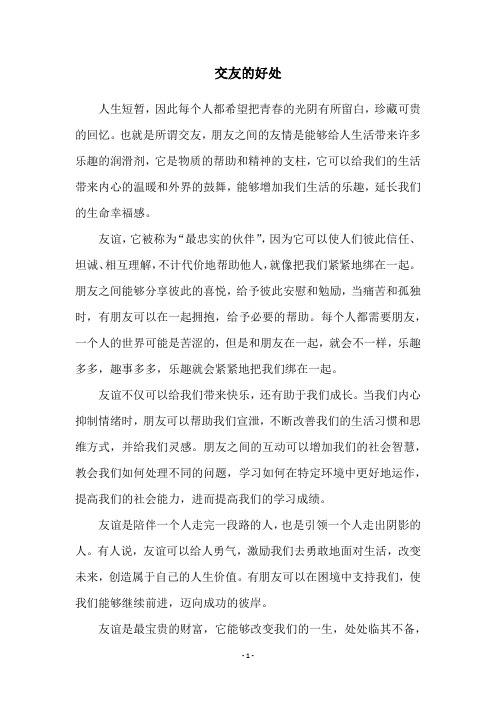 交友的好处

人生短暂，因此每个人都希望把青春的光阴有所留白，珍藏可贵的回忆。也就是所谓交友，朋友之间的友情是能够给人生活带来许多乐趣的润滑剂，它是物质的帮助和精神的支柱，它可以给我们的生活带来内心的温暖和外界的鼓舞，能够增加我们生活的乐趣，延长我们的生命幸福感。

友谊，它被称为“最忠实的伙伴”，因为它可以使人们彼此信任、坦诚、相互理解，不计代价地帮助他人，就像把我们紧紧地绑在一起。朋友之间能够分享彼此的喜悦，给予彼此安慰和勉励，当痛苦和孤独时，有朋友可以在一起拥抱，给予必要的帮助。每个人都需要朋友，一个人的世界可能是苦涩的，但是和朋友在一起，就会不一样，乐趣多多，趣事多多，乐趣就会紧紧地把我们绑在一起。

友谊不仅可以给我们带来快乐，还有助于我们成长。当我们内心抑制情绪时，朋友可以帮助我们宣泄，不断改善我们的生活习惯和思维方式，并给我们灵感。朋友之间的互动可以增加我们的社会智慧，教会我们如何处理不同的问题，学习如何在特定环境中更好地运作，提高我们的社会能力，进而提高我们的学习成绩。

友谊是陪伴一个人走完一段路的人，也是引领一个人走出阴影的人。有人说，友谊可以给人勇气，激励我们去勇敢地面对生活，改变未来，创造属于自己的人生价值。有朋友可以在困境中支持我们，使我们能够继续前进，迈向成功的彼岸。

友谊是最宝贵的财富，它能够改变我们的一生，处处临其不备，

- 1 -